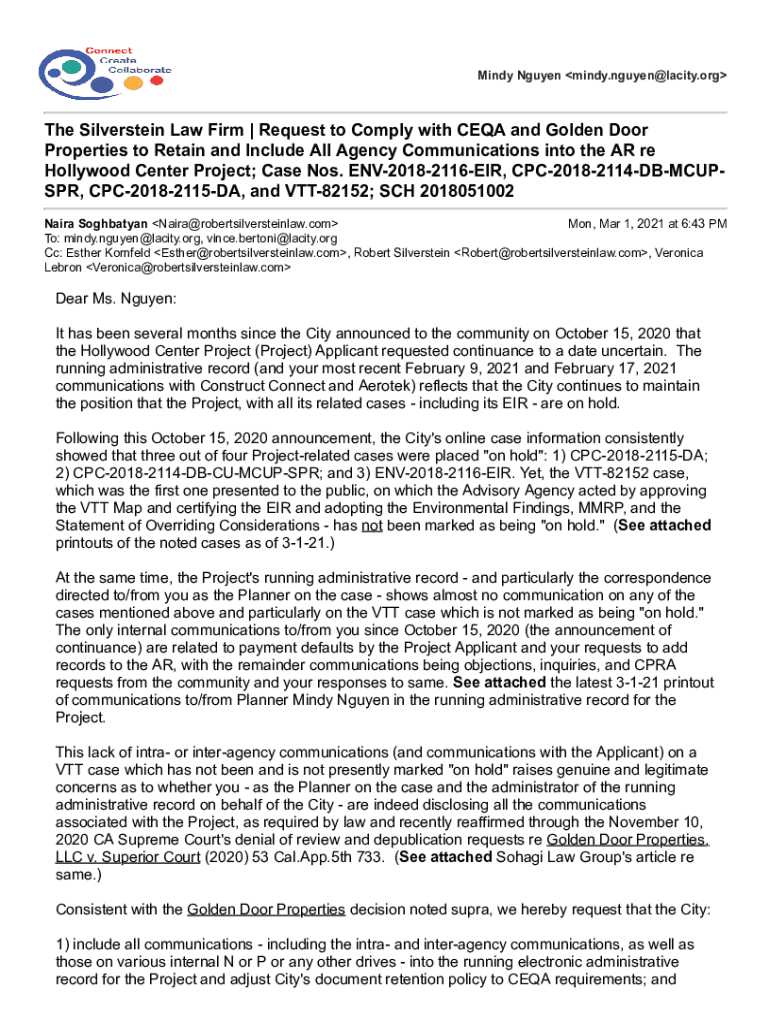 Connect
Create
Collaborate

Mindy Nguyen <mindy.nguyen@lacity.org>

The Silverstein Law Firm | Request to Comply with CEQA and Golden Door Properties to Retain and Include All Agency Communications into the AR re Hollywood Center Project; Case Nos. ENV-2018-2116-EIR, CPC-2018-2114-DB-MCUP-SPR, CPC-2018-2115-DA, and VTT-82152; SCH 2018051002

Naira Soghbatyan <Naira@robertsilversteinlaw.com> Mon, Mar 1, 2021 at 6:43 PM
To: mindy.nguyen@lacity.org, vince.bertoni@lacity.org
Cc: Esther Kornfeld <Esther@robertsilversteinlaw.com>, Robert Silverstein <Robert@robertsilversteinlaw.com>, Veronica Lebron <Veronica@robertsilversteinlaw.com>

Dear Ms. Nguyen:

It has been several months since the City announced to the community on October 15, 2020 that the Hollywood Center Project (Project) Applicant requested continuance to a date uncertain. The running administrative record (and your most recent February 9, 2021 and February 17, 2021 communications with Construct Connect and Aerotek) reflects that the City continues to maintain the position that the Project, with all its related cases - including its EIR - are on hold.

Following this October 15, 2020 announcement, the City's online case information consistently showed that three out of four Project-related cases were placed "on hold": 1) CPC-2018-2115-DA; 2) CPC-2018-2114-DB-CU-MCUP-SPR; and 3) ENV-2018-2116-EIR. Yet, the VTT-82152 case, which was the first one presented to the public, on which the Advisory Agency acted by approving the VTT Map and certifying the EIR and adopting the Environmental Findings, MMRP, and the Statement of Overriding Considerations - has not been marked as being "on hold." (See attached printouts of the noted cases as of 3-1-21.)

At the same time, the Project's running administrative record - and particularly the correspondence directed to/from you as the Planner on the case - shows almost no communication on any of the cases mentioned above and particularly on the VTT case which is not marked as being "on hold." The only internal communications to/from you since October 15, 2020 (the announcement of continuance) are related to payment defaults by the Project Applicant and your requests to add records to the AR, with the remainder communications being objections, inquiries, and CPRA requests from the community and your responses to same. See attached the latest 3-1-21 printout of communications to/from Planner Mindy Nguyen in the running administrative record for the Project.

This lack of intra- or inter-agency communications (and communications with the Applicant) on a VTT case which has not been and is not presently marked "on hold" raises genuine and legitimate concerns as to whether you - as the Planner on the case and the administrator of the running administrative record on behalf of the City - are indeed disclosing all the communications associated with the Project, as required by law and recently reaffirmed through the November 10, 2020 CA Supreme Court's denial of review and depublication requests re Golden Door Properties, LLC v. Superior Court (2020) 53 Cal.App.5th 733. (See attached Sohagi Law Group's article re same.)

Consistent with the Golden Door Properties decision noted supra, we hereby request that the City:

1) include all communications - including the intra- and inter-agency communications, as well as those on various internal N or P or any other drives - into the running electronic administrative record for the Project and adjust City's document retention policy to CEQA requirements; and